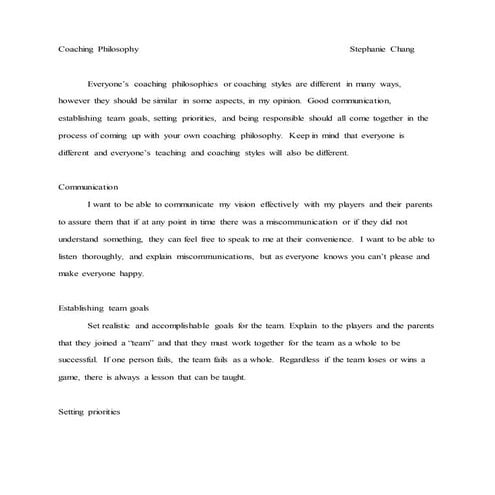 Coaching Philosophy

Stephanie Chang

Everyone's coaching philosophies or coaching styles are different in many ways, however they should be similar in some aspects, in my opinion. Good communication, establishing team goals, setting priorities, and being responsible should all come together in the process of coming up with your own coaching philosophy. Keep in mind that everyone is different and everyone's teaching and coaching styles will also be different.

Communication

I want to be able to communicate my vision effectively with my players and their parents to assure them that if at any point in time there was a miscommunication or if they did not understand something, they can feel free to speak to me at their convenience. I want to be able to listen thoroughly, and explain miscommunications, but as everyone knows you can't please and make everyone happy.

Establishing team goals

Set realistic and accomplishable goals for the team. Explain to the players and the parents that they joined a "team" and that they must work together for the team as a whole to be successful. If one person fails, the team fails as a whole. Regardless if the team loses or wins a game, there is always a lesson that can be taught.

Setting priorities